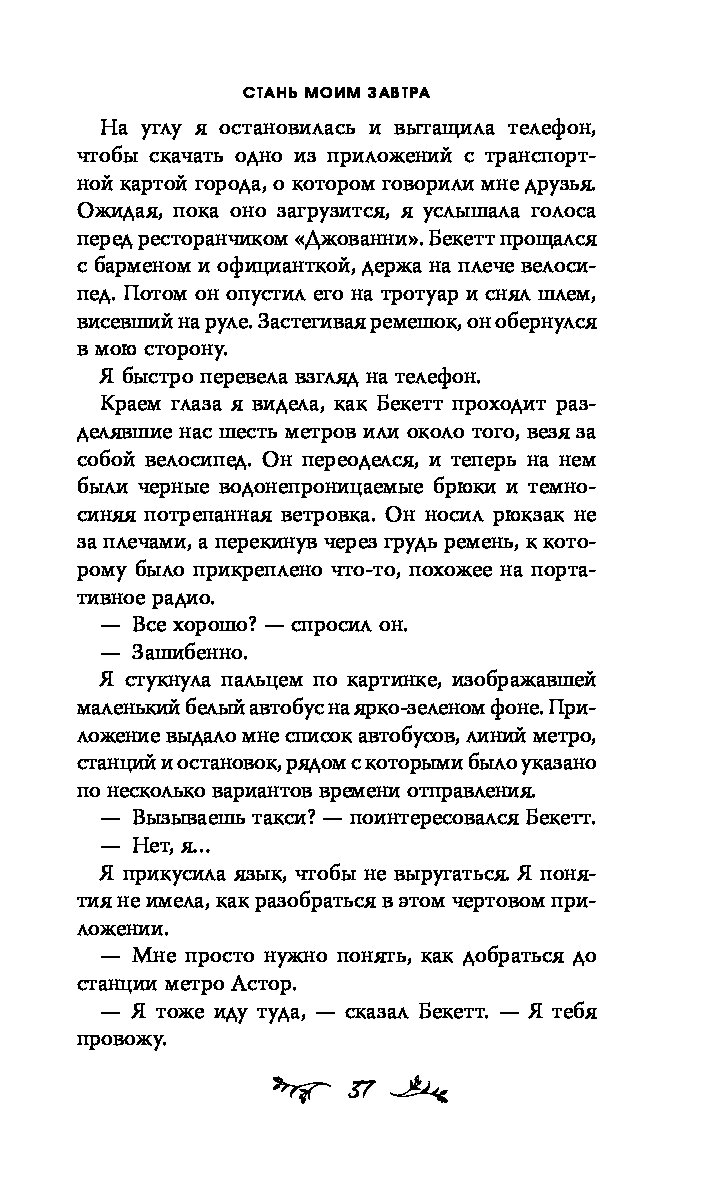 СТАНЬ МОИМ ЗАВТРА

На углу я остановилась и вытащила телефон, чтобы скачать одно из приложений с транспортной картой города, о котором говорили мне друзья. Ожидая, пока оно загрузится, я услышала голоса перед ресторанчиком «Джованни». Бекетт прощался с барменом и официанткой, держа на плече велосипед. Потом он опустил его на тротуар и снял шлем, висевший на руле. Застегивая ремешок, он обернулся в мою сторону.

Я быстро перевела взгляд на телефон.

Краем глаза я видела, как Бекетт проходит разделявшие нас шесть метров или около того, везя за собой велосипед. Он переоделся, и теперь на нем были черные водонепроницаемые брюки и темно-синяя потрепанная ветровка. Он носил рюкзак не за плечами, а перекинув через грудь ремень, к которому было прикреплено что-то, похожее на портативное радио.

— Все хорошо? — спросил он.

— Зашибенно.

Я стукнула пальцем по картинке, изображавшей маленький белый автобус на ярко-зеленом фоне. Приложение выдало мне список автобусов, линий метро, станций и остановок, рядом с которыми было указано по несколько вариантов времени отправления.

— Вызываешь такси? — поинтересовался Бекетт.

— Нет, я...

Я прикусила язык, чтобы не выругаться. Я понятия не имела, как разобраться в этом чертовом приложении.

— Мне просто нужно понять, как добраться до станции метро Астор.

— Я тоже иду туда, — сказал Бекетт. — Я тебя провожу.

37